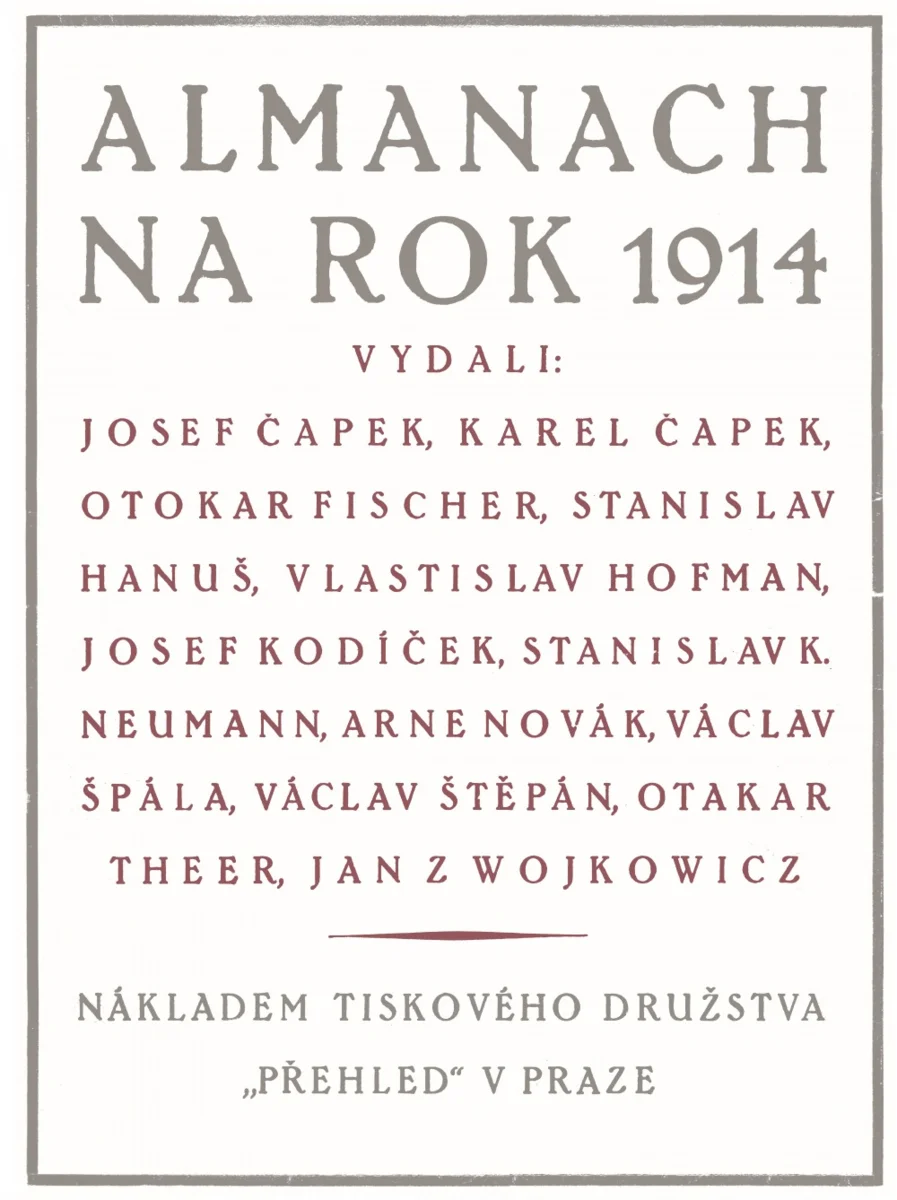 ALMANACH NA ROK 1914

VYDALI:

JOSEF ČAPEK, KAREL ČAPEK, OTOKAR FISCHER, STANISLAV HANUŠ, VLASTISLAV HOFMAN, JOSEF KODÍČEK, STANISLAV K. NEUMANN, ARNE NOVÁK, VÁCLAV ŠPÁLA, VÁCLAV ŠTĚPÁN, OTAKAR THEER, JAN Z WOJKOWICZ

NÁKLADEM TISKOVÉHO DRUŽSTVA „PŘEHLED“ V PRAZE